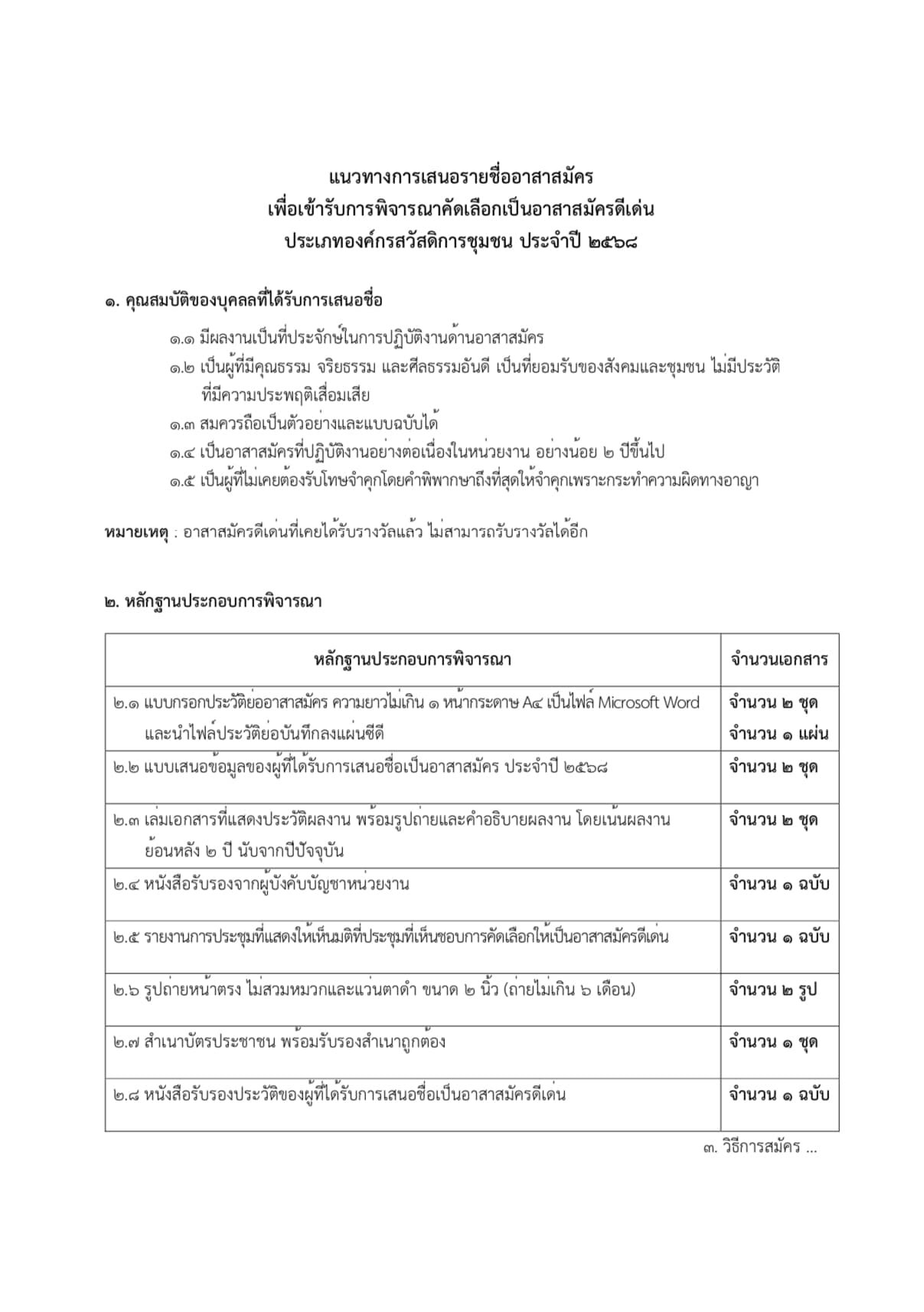 แนวทางการเสนอรายชื่ออาสาสมัคร
เพื่อเข้ารับการพิจารณาคัดเลือกเป็นอาสาสมัครดีเด่น
ประเภทองค์กรสวัสดิการชุมชน ประจำปี ๒๕๖๘

๑. คุณสมบัติของบุคคลที่ได้รับการเสนอชื่อ

๑.๑ มีผลงานเป็นที่ประจักษ์ในการปฏิบัติงานด้านอาสาสมัคร
๑.๒ เป็นผู้ที่มีคุณธรรม จริยธรรม และศีลธรรมอันดี เป็นที่ยอมรับของสังคมและชุมชน ไม่มีประวัติที่มีความประพฤติเสื่อมเสีย
๑.๓ สมควรถือเป็นตัวอย่างและแบบฉบับได้
๑.๔ เป็นอาสาสมัครที่ปฏิบัติงานอย่างต่อเนื่องในหน่วยงาน อย่างน้อย ๒ ปีขึ้นไป
๑.๕ เป็นผู้ที่ไม่เคยต้องรับโทษจำคุกโดยคำพิพากษาถึงที่สุดให้จำคุกเพราะกระทำความผิดทางอาญา

หมายเหตุ : อาสาสมัครดีเด่นที่เคยได้รับรางวัลแล้ว ไม่สามารถรับรางวัลได้อีก

๒. หลักฐานประกอบการพิจารณา

| หลักฐานประกอบการพิจารณา | จำนวนเอกสาร |
|---|---|
| ๒.๑ แบบกรอกประวัติย่ออาสาสมัคร ความยาวไม่เกิน ๑ หน้ากระดาษ A๔ เป็นไฟล์ Microsoft Word และนำไฟล์ประวัติย่อบันทึกลงแผ่นซีดี | จำนวน ๒ ชุด จำนวน ๑ แผ่น |
| ๒.๒ แบบเสนอข้อมูลของผู้ที่ได้รับการเสนอชื่อเป็นอาสาสมัคร ประจำปี ๒๕๖๘ | จำนวน ๒ ชุด |
| ๒.๓ เล่มเอกสารที่แสดงประวัติผลงาน พร้อมรูปถ่ายและคำอธิบายผลงาน โดยเน้นผลงานย้อนหลัง ๒ ปี นับจากปีปัจจุบัน | จำนวน ๒ ชุด |
| ๒.๔ หนังสือรับรองจากผู้บังคับบัญชาหน่วยงาน | จำนวน ๑ ฉบับ |
| ๒.๕ รายงานการประชุมที่แสดงให้เห็นมติที่ประชุมที่เห็นชอบการคัดเลือกให้เป็นอาสาสมัครดีเด่น | จำนวน ๑ ฉบับ |
| ๒.๖ รูปถ่ายหน้าตรง ไม่สวมหมวกและแว่นตาดำ ขนาด ๒ นิ้ว (ถ่ายไม่เกิน ๖ เดือน) | จำนวน ๒ รูป |
| ๒.๗ สำเนาบัตรประชาชน พร้อมรับรองสำเนาถูกต้อง | จำนวน ๑ ชุด |
| ๒.๘ หนังสือรับรองประวัติของผู้ที่ได้รับการเสนอชื่อเป็นอาสาสมัครดีเด่น | จำนวน ๑ ฉบับ |

๓. วิธีการสมัคร ...